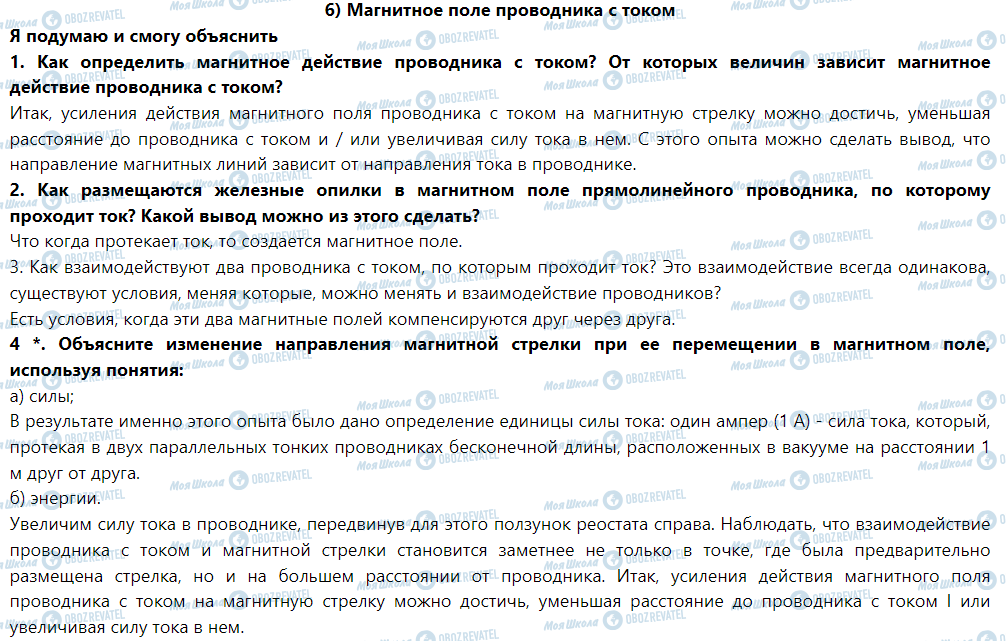 6) Магнитное поле проводника с током

Я подумаю и смогу объяснить

1. Как определить магнитное действие проводника с током? От которых величин зависит магнитное действие проводника с током?

Итак, усиления действия магнитного поля проводника с током на магнитную стрелку можно достичь, уменьшая расстояние до проводника с током и / или увеличивая силу тока в нем. С этого опыта можно сделать вывод, что направление магнитных линий зависит от направления тока в проводнике.

2. Как размещаются железные опилки в магнитном поле прямолинейного проводника, по которому проходит ток? Какой вывод можно из этого сделать?

Что когда протекает ток, то создается магнитное поле.

3. Как взаимодействуют два проводника с током, по которым проходит ток? Это взаимодействие всегда одинакова, существуют условия, меняя которые, можно менять и взаимодействие проводников?

Есть условия, когда эти два магнитные полей компенсируются друг через друга.

4 *. Объясните изменение направления магнитной стрелки при ее перемещении в магнитном поле, используя понятия:

а) силы;

В результате именно этого опыта было дано определение единицы силы тока: один ампер (1 А) - сила тока, который, протекая в двух параллельных тонких проводниках бесконечной длины, расположенных в вакууме на расстоянии 1 м друг от друга.

б) энергии.

Увеличим силу тока в проводнике, передвинув для этого ползунок реостата справа. Наблюдать, что взаимодействие проводника с током и магнитной стрелки становится заметнее не только в точке, где была предварительно размещена стрелка, но и на большем расстоянии от проводника. Итак, усиления действия магнитного поля проводника с током на магнитную стрелку можно достичь, уменьшая расстояние до проводника с током I или увеличивая силу тока в нем.

Моя Школа OBOZREVATEL